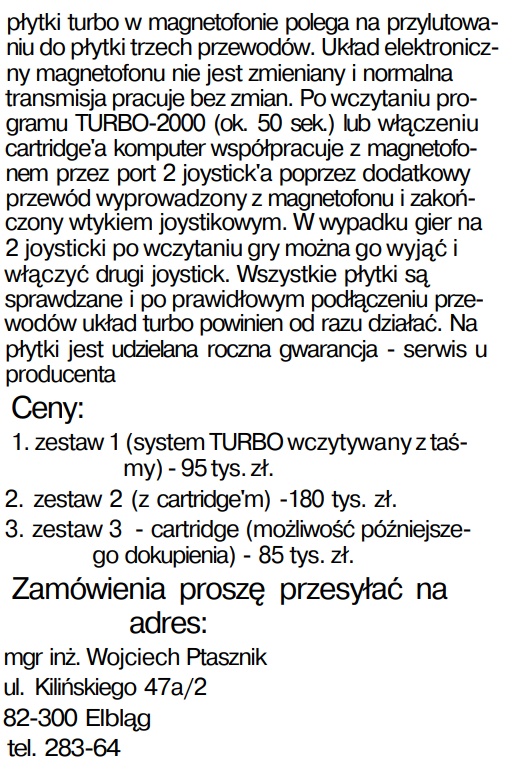 płytki turbo w magnetofonie polega na przylutowaniu do płytki trzech przewodów. Układ elektroniczny magnetofonu nie jest zmieniany i normalna transmisja pracuje bez zmian. Po wczytaniu programu TURBO-2000 (ok. 50 sek.) lub włączeniu cartridge'a komputer współpracuje z magnetofonem przez port 2 joystick'a poprzez dodatkowy przewód wyprowadzony z magnetofonu i zakończony wtykiem joystikowym. W wypadku gier na 2 joysticki po wczytaniu gry można go wyjąć i włączyć drugi joystick. Wszystkie płytki są sprawdzane i po prawidłowym podłączeniu przewodów układ turbo powinien od razu działać. Na płytki jest udzielana roczna gwarancja - serwis u producenta

Ceny:

1. zestaw 1 (system TURBO wczytywany z taśmy) - 95 tys. zł.

2. zestaw 2 (z cartridge'm) -180 tys. zł.

3. zestaw 3 - cartridge (możliwość późniejszego dokupienia) - 85 tys. zł.

Zamówienia proszę przesyłać na adres:

mgr inż. Wojciech Ptasznik
ul. Kilińskiego 47a/2
82-300 Elbląg
tel. 283-64